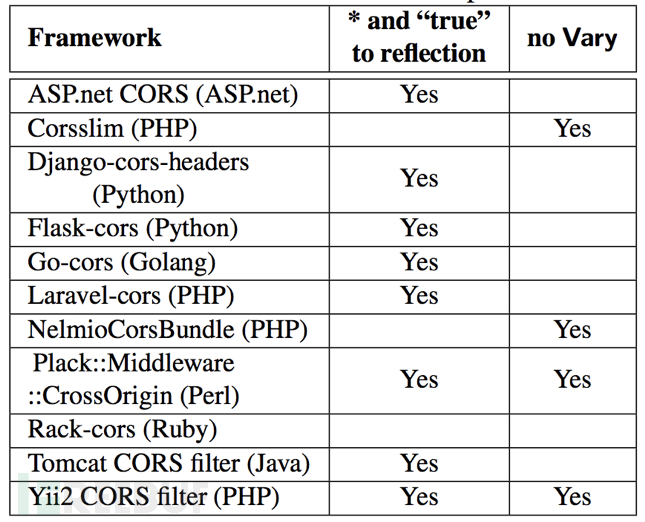 | Framework | * and "true" to reflection | no Vary |
|---|---|---|
| ASP.net CORS (ASP.net) | Yes | |
| Corsslim (PHP) | | Yes |
| Django-cors-headers (Python) | Yes | |
| Flask-cors (Python) | Yes | |
| Go-cors (Golang) | Yes | |
| Laravel-cors (PHP) | Yes | |
| NelmioCorsBundle (PHP) | | Yes |
| Plack::Middleware ::CrossOrigin (Perl) | Yes | Yes |
| Rack-cors (Ruby) | | |
| Tomcat CORS filter (Java) | Yes | |
| Yii2 CORS filter (PHP) | Yes | Yes |

FREEBUF